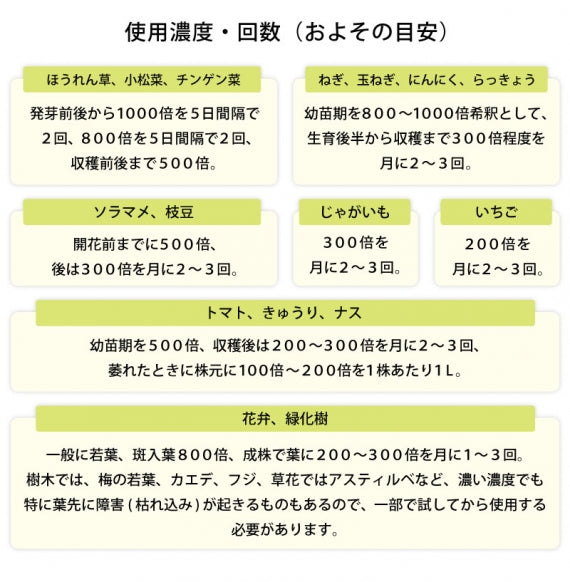 使用濃度・回数（およその目安）

ほうれん草、小松菜、チンゲン菜

発芽前後から1000倍を5日間隔で2回、８００倍を5日間隔で2回、収穫前後まで５００倍。

ねぎ、玉ねぎ、にんにく、らっきょう

幼苗期を８００～1000倍希釈として、生育後半から収穫まで３００倍程度を月に２～３回。

ソラマメ、枝豆

開花前までに５００倍、後は３００倍を月に２～３回。

じゃがいも

３００倍を月に２～３回。

いちご

２００倍を月に２～３回。

トマト、きゅうり、ナス

幼苗期を５００倍、収穫後は２００～３００倍を月に２～３回、萎れたときに株元に100倍～２００倍を1株あたり１L。

花弁、緑化樹

一般に若葉、斑入葉８００倍、成株で葉に２００～３００倍を月に１～３回。樹木では、梅の若葉、カエデ、フジ、草花ではアスティルベなど、濃い濃度でも特に葉先に障害（枯れ込み）が起きるものもあるので、一部で試してから使用する必要があります。